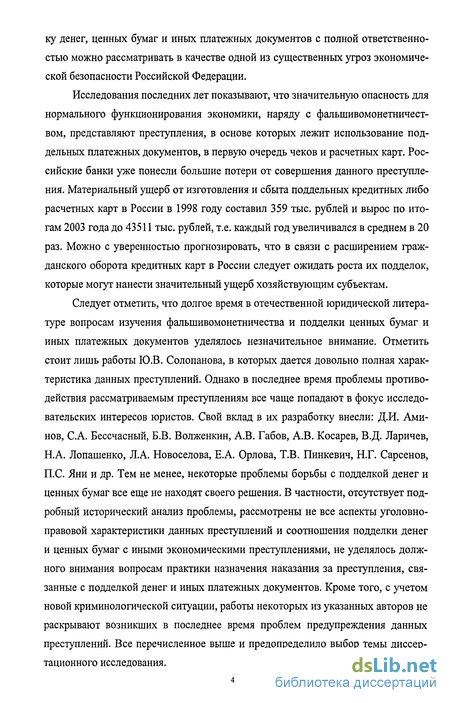 ку денег, ценных бумаг и иных платежных документов с полной ответственностью можно рассматривать в качестве одной из существенных угроз экономической безопасности Российской Федерации.

Исследования последних лет показывают, что значительную опасность для нормального функционирования экономики, наряду с фальшивомонетничеством, представляют преступления, в основе которых лежит использование поддельных платежных документов, в первую очередь чеков и расчетных карт. Российские банки уже понесли большие потери от совершения данного преступления. Материальный ущерб от изготовления и сбыта поддельных кредитных либо расчетных карт в России в 1998 году составил 359 тыс. рублей и вырос по итогам 2003 года до 43511 тыс. рублей, т.е. каждый год увеличивался в среднем в 20 раз. Можно с уверенностью прогнозировать, что в связи с расширением гражданского оборота кредитных карт в России следует ожидать роста их подделок, которые могут нанести значительный ущерб хозяйствующим субъектам.

Следует отметить, что долгое время в отечественной юридической литературе вопросам изучения фальшивомонетничества и подделки ценных бумаг и иных платежных документов уделялось незначительное внимание. Отметить стоит лишь работы Ю.В. Солопанова, в которых дается довольно полная характеристика данных преступлений. Однако в последнее время проблемы противодействия рассматриваемым преступлениям все чаще попадают в фокус исследовательских интересов юристов. Свой вклад в их разработку внесли: Д.И. Аминов, С.А. Бессчасный, Б.В. Волженкин, А.В. Габов, А.В. Косарев, В.Д. Ларичев, Н.А. Лопашенко, Л.А. Новоселова, Е.А. Орлова, Т.В. Пинкевич, Н.Г. Сарсенов, П.С. Яни и др. Тем не менее, некоторые проблемы борьбы с подделкой денег и ценных бумаг все еще не находят своего решения. В частности, отсутствует подробный исторический анализ проблемы, рассмотрены не все аспекты уголовно-правовой характеристики данных преступлений и соотношения подделки денег и ценных бумаг с иными экономическими преступлениями, не уделялось должного внимания вопросам практики назначения наказания за преступления, связанные с подделкой денег и иных платежных документов. Кроме того, с учетом новой криминологической ситуации, работы некоторых из указанных авторов не раскрывают возникших в последнее время проблем предупреждения данных преступлений. Все перечисленное выше и предопределило выбор темы диссертационного исследования.

4

dsLib.net
библиотека диссертаций